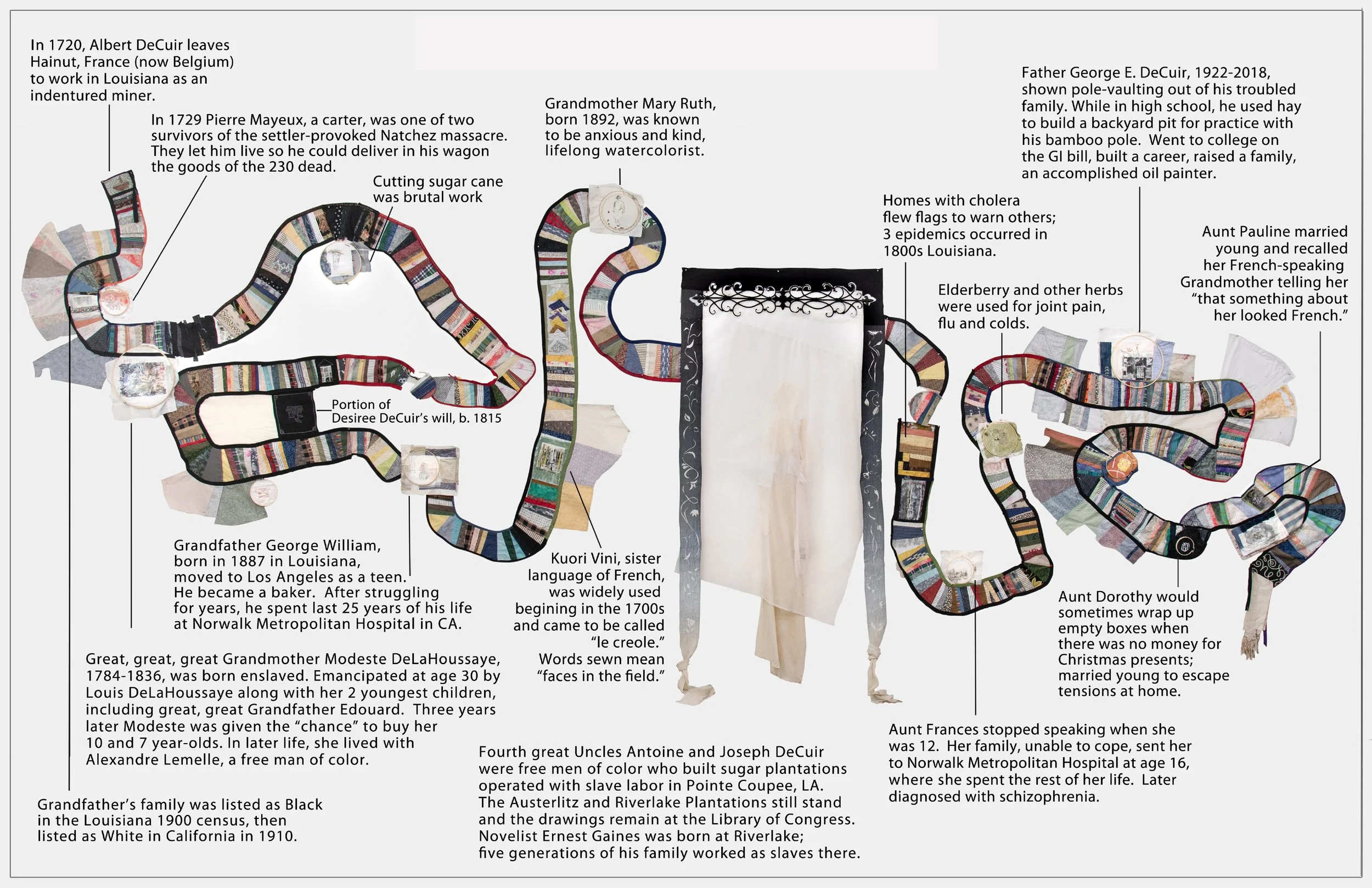 In 1720, Albert DeCuir leaves Hainut, France (now Belgium) to work in Louisiana as an indentured miner.

In 1729 Pierre Mayeux, a carter, was one of two survivors of the settler-provoked Natchez massacre. They let him live so he could deliver in his wagon the goods of the 230 dead.

Cutting sugar cane was brutal work

Grandmother Mary Ruth, born 1892, was known to be anxious and kind, lifelong watercolorist.

Father George E. DeCuir, 1922-2018, shown pole-vaulting out of his troubled family. While in high school, he used hay to build a backyard pit for practice with his bamboo pole. Went to college on the GI bill, built a career, raised a family, an accomplished oil painter.

Homes with cholera flew flags to warn others; 3 epidemics occurred in 1800s Louisiana.

Aunt Pauline married young and recalled her French-speaking Grandmother telling her "that something about her looked French."

Elderberry and other herbs were used for joint pain, flu and colds.

Portion of Desiree DeCuir's will, b. 1815

Grandfather George William, born in 1887 in Louisiana, moved to Los Angeles as a teen. He became a baker. After struggling for years, he spent last 25 years of his life at Norwalk Metropolitan Hospital in CA.

Kuori Vini, sister language of French, was widely used begining in the 1700s and came to be called "le creole." Words sewn mean "faces in the field."

Aunt Dorothy would sometimes wrap up empty boxes when there was no money for Christmas presents; married young to escape tensions at home.

Great, great, great Grandmother Modeste DeLaHoussaye, 1784-1836, was born enslaved. Emancipated at age 30 by Louis DeLaHoussaye along with her 2 youngest children, including great, great Grandfather Edouard. Three years later Modeste was given the "chance" to buy her 10 and 7 year-olds. In later life, she lived with Alexandre Lemelle, a free man of color.

Fourth great Uncles Antoine and Joseph DeCuir were free men of color who built sugar plantations operated with slave labor in Pointe Coupee, LA. The Austerlitz and Riverlake Plantations still stand and the drawings remain at the Library of Congress. Novelist Ernest Gaines was born at Riverlake; five generations of his family worked as slaves there.

Aunt Frances stopped speaking when she was 12. Her family, unable to cope, sent her to Norwalk Metropolitan Hospital at age 16, where she spent the rest of her life. Later diagnosed with schizophrenia.

Grandfather's family was listed as Black in the Louisiana 1900 census, then listed as White in California in 1910.